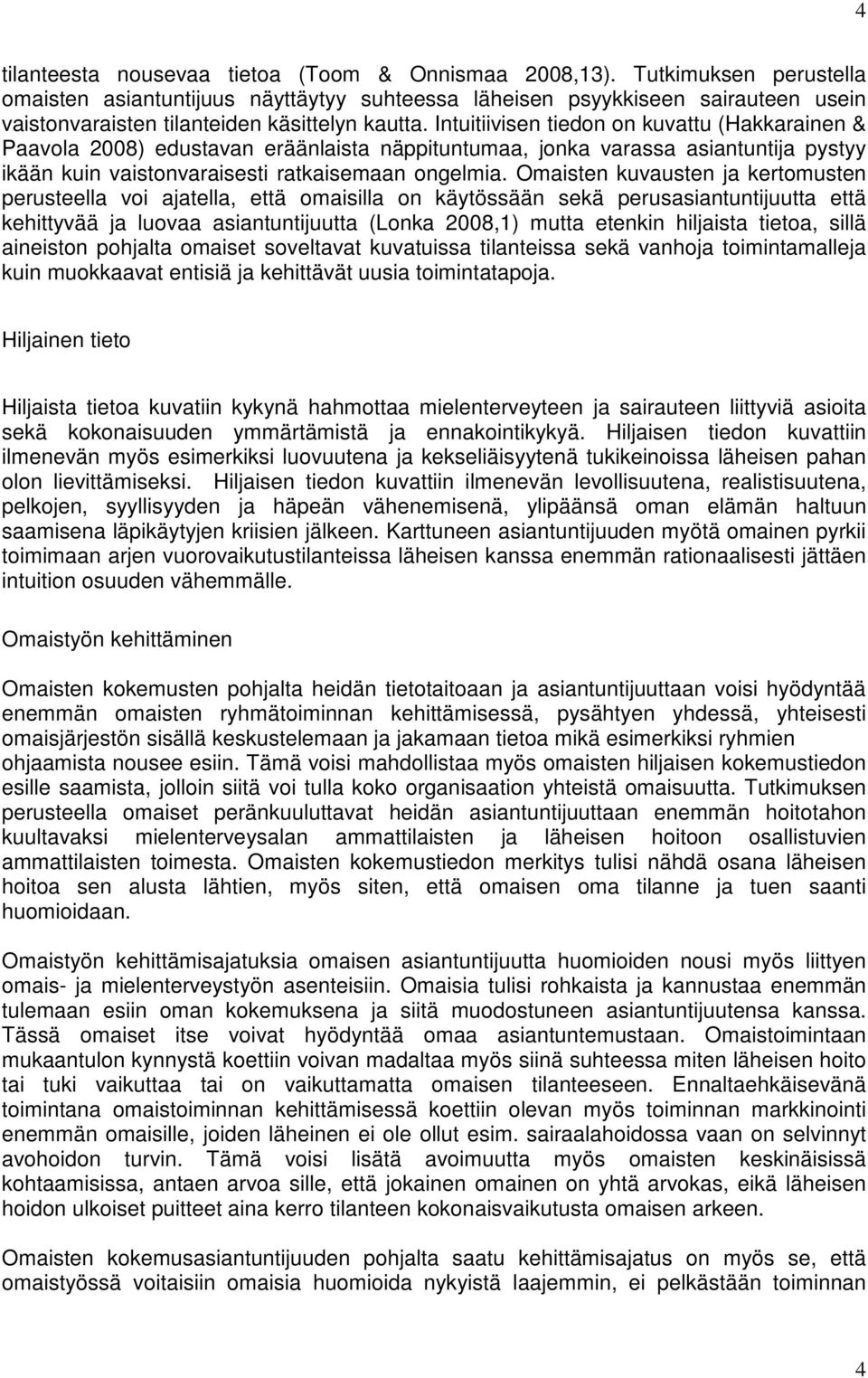 4

tilanteesta nousevaa tietoa (Toom & Onnismaa 2008,13). Tutkimuksen perustella omaisten asiantuntijuus näyttäytyy suhteessa läheisen psyykkiseen sairauteen usein vaistonvaraisten tilanteiden käsittelyn kautta. Intuitiivisen tiedon on kuvattu (Hakkarainen & Paavola 2008) edustavan eräänlaista näppituntumaa, jonka varassa asiantuntija pystyy ikään kuin vaistonvaraisesti ratkaisemaan ongelmia. Omaisten kuvausten ja kertomusten perusteella voi ajatella, että omaisilla on käytössään sekä perusasiantuntijuutta että kehittyvää ja luovaa asiantuntijuutta (Lonka 2008,1) mutta etenkin hiljaista tietoa, sillä aineiston pohjalta omaiset soveltavat kuvatuissa tilanteissa sekä vanhoja toimintamalleja kuin muokkaavat entisiä ja kehittävät uusia toimintatapoja.

Hiljainen tieto

Hiljaista tietoa kuvatiin kykynä hahmottaa mielenterveyteen ja sairauteen liittyviä asioita sekä kokonaisuuden ymmärtämistä ja ennakointikykyä. Hiljaisen tiedon kuvattiin ilmenevän myös esimerkiksi luovuutena ja kekseliäisyytenä tukikeinoissa läheisen pahan olon lievittämiseksi. Hiljaisen tiedon kuvattiin ilmenevän levollisuutena, realistisuutena, pelkojen, syyllisyyden ja häpeän vähenemisenä, ylipäänsä oman elämän haltuun saamisena läpikäytyjen kriisien jälkeen. Karttuneen asiantuntijuuden myötä omainen pyrkii toimimaan arjen vuorovaikutustilanteissa läheisen kanssa enemmän rationaalisesti jättäen intuition osuuden vähemmälle.

Omaistyön kehittäminen

Omaisten kokemusten pohjalta heidän tietotaitoaan ja asiantuntijuuttaan voisi hyödyntää enemmän omaisten ryhmätoiminnan kehittämisessä, pysähtyen yhdessä, yhteisesti omaisjärjestön sisällä keskustelemaan ja jakamaan tietoa mikä esimerkiksi ryhmien ohjaamista nousee esiin. Tämä voisi mahdollistaa myös omaisten hiljaisen kokemustiedon esille saamista, jolloin siitä voi tulla koko organisaation yhteistä omaisuutta. Tutkimuksen perusteella omaiset peränkuuluttavat heidän asiantuntijuuttaan enemmän hoitotahon kuultavaksi mielenterveysalan ammattilaisten ja läheisen hoitoon osallistuvien ammattilaisten toimesta. Omaisten kokemustiedon merkitys tulisi nähdä osana läheisen hoitoa sen alusta lähtien, myös siten, että omaisen oma tilanne ja tuen saanti huomioidaan.

Omaistyön kehittämisajatuksia omaisen asiantuntijuutta huomioiden nousi myös liittyen omais- ja mielenterveystyön asenteisiin. Omaisia tulisi rohkaista ja kannustaa enemmän tulemaan esiin oman kokemuksena ja siitä muodostuneen asiantuntijuutensa kanssa. Tässä omaiset itse voivat hyödyntää omaa asiantuntemustaan. Omaistoimintaan mukaantulon kynnystä koettiin voivan madaltaa myös siinä suhteessa miten läheisen hoito tai tuki vaikuttaa tai on vaikuttamatta omaisen tilanteeseen. Ennaltaehkäisevänä toimintana omaistoiminnan kehittämisessä koettiin olevan myös toiminnan markkinointi enemmän omaisille, joiden läheinen ei ole ollut esim. sairaalahoidossa vaan on selvinnyt avohoidon turvin. Tämä voisi lisätä avoimuutta myös omaisten keskinäisissä kohtaamisissa, antaen arvoa sille, että jokainen omainen on yhtä arvokas, eikä läheisen hoidon ulkoiset puitteet aina kerro tilanteen kokonaisvaikutusta omaisen arkeen.

Omaisten kokemusasiantuntijuuden pohjalta saatu kehittämisajatus on myös se, että omaistyössä voitaisiin omaisia huomioida nykyistä laajemmin, ei pelkästään toiminnan

4